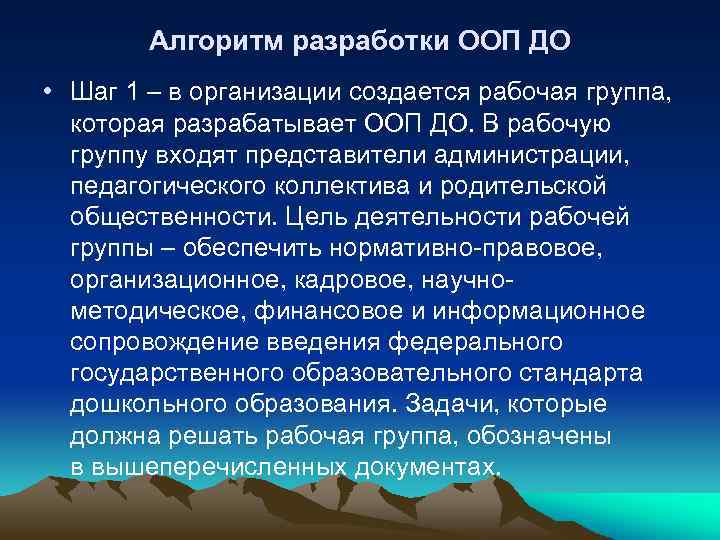 Алгоритм разработки ООП ДО

• Шаг 1 – в организации создается рабочая группа, которая разрабатывает ООП ДО. В рабочую группу входят представители администрации, педагогического коллектива и родительской общественности. Цель деятельности рабочей группы – обеспечить нормативно-правовое, организационное, кадровое, научно-методическое, финансовое и информационное сопровождение введения федерального государственного образовательного стандарта дошкольного образования. Задачи, которые должна решать рабочая группа, обозначены в вышеперечисленных документах.